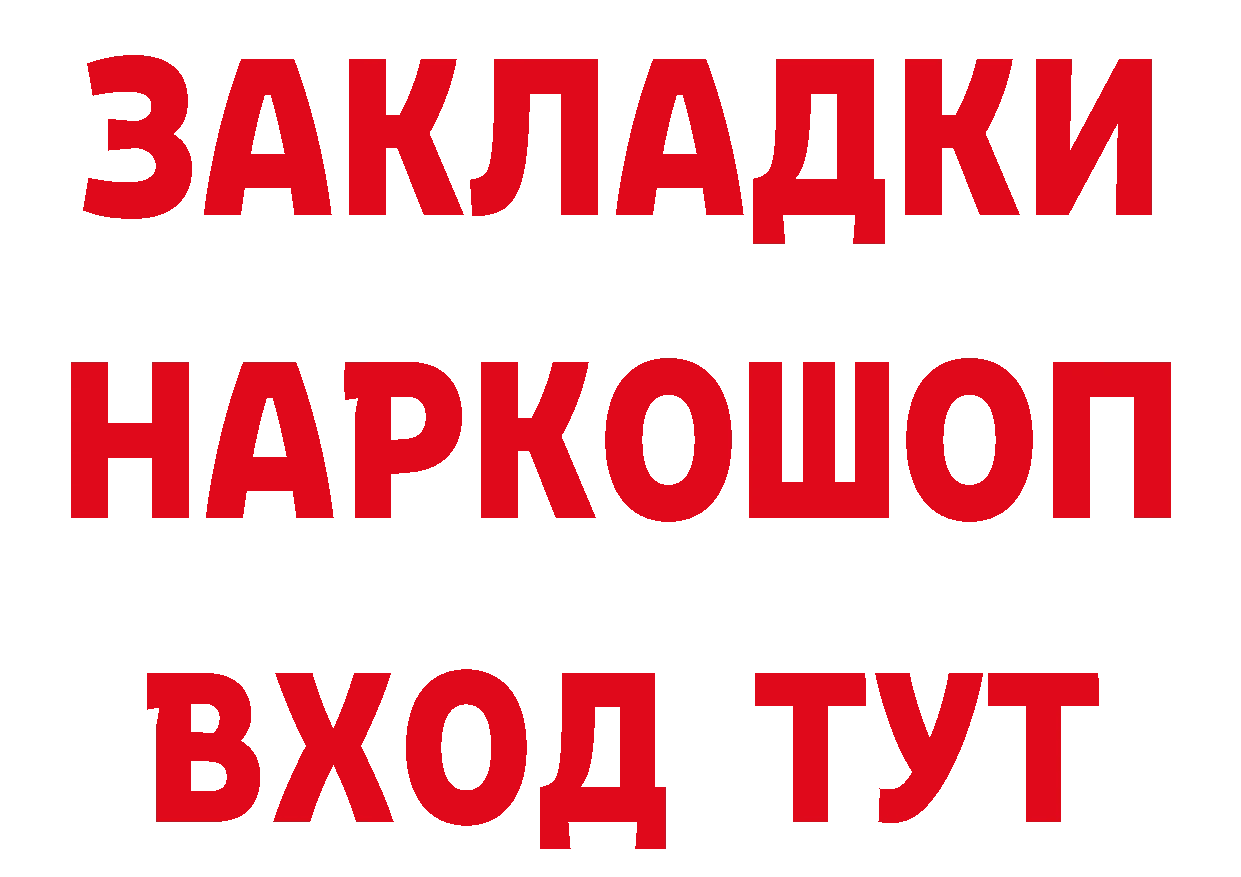 ЗАКЛАДКИ НАРКОШОП ВХОД ТУТ